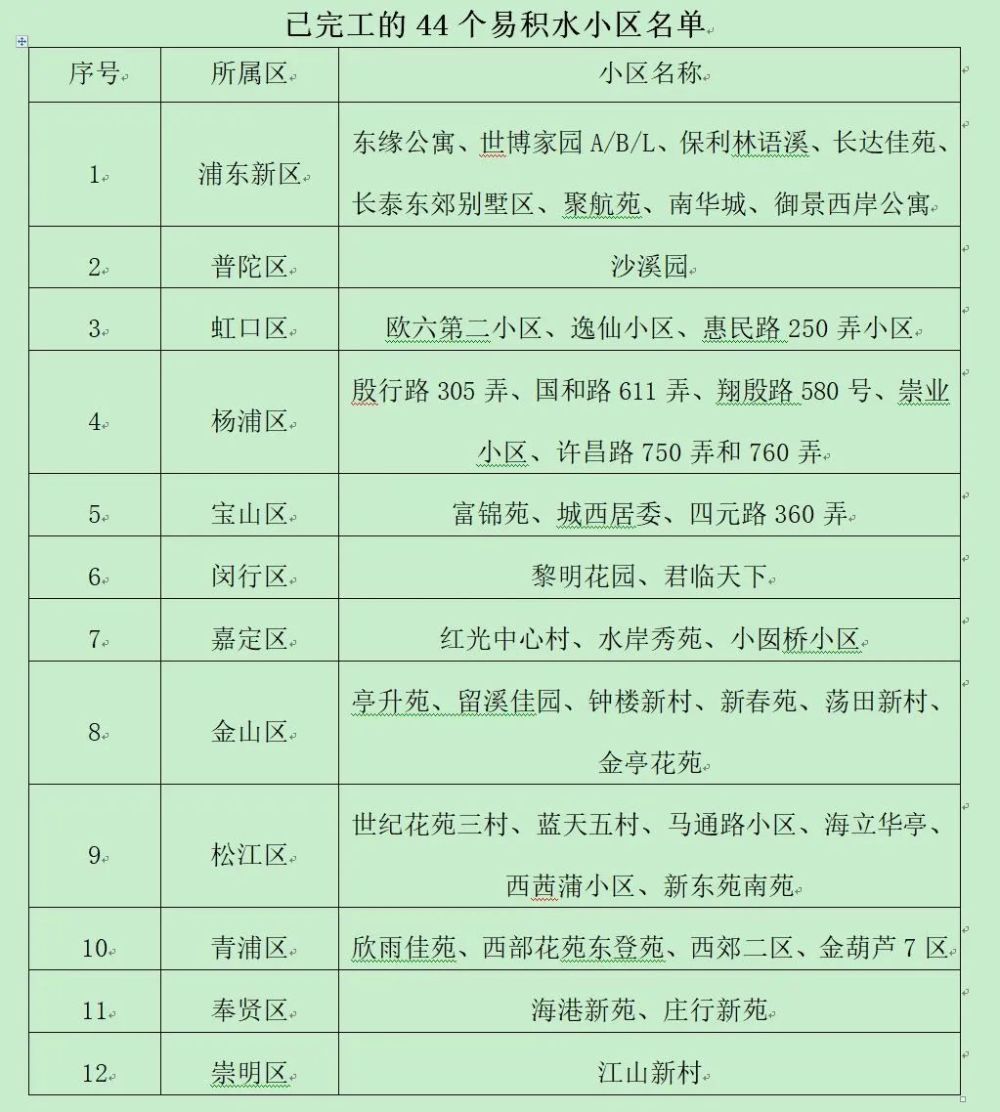 已完工的 44 个易积水小区名单

| 序号 | 所属区 | 小区名称 |
|---|---|---|
| 1 | 浦东新区 | 东缘公寓、世博家园 A/B/L、保利林语溪、长达佳苑、长泰东郊别墅区、聚航苑、南华城、御景西岸公寓 |
| 2 | 普陀区 | 沙溪园 |
| 3 | 虹口区 | 欧六第二小区、逸仙小区、惠民路 250 弄小区 |
| 4 | 杨浦区 | 殷行路 305 弄、国和路 611 弄、翔殷路 580 号、崇业小区、许昌路 750 弄和 760 弄 |
| 5 | 宝山区 | 富锦苑、城西居委、四元路 360 弄 |
| 6 | 闵行区 | 黎明花园、君临天下 |
| 7 | 嘉定区 | 红光中心村、水岸秀苑、小囡桥小区 |
| 8 | 金山区 | 亭升苑、留溪佳园、钟楼新村、新春苑、荡田新村、金亭花苑 |
| 9 | 松江区 | 世纪花苑三村、蓝天五村、马通路小区、海立华亭、西茜蒲小区、新东苑南苑 |
| 10 | 青浦区 | 欣雨佳苑、西部花苑东登苑、西郊二区、金葫芦 7 区 |
| 11 | 奉贤区 | 海港新苑、庄行新苑 |
| 12 | 崇明区 | 江山新村 |